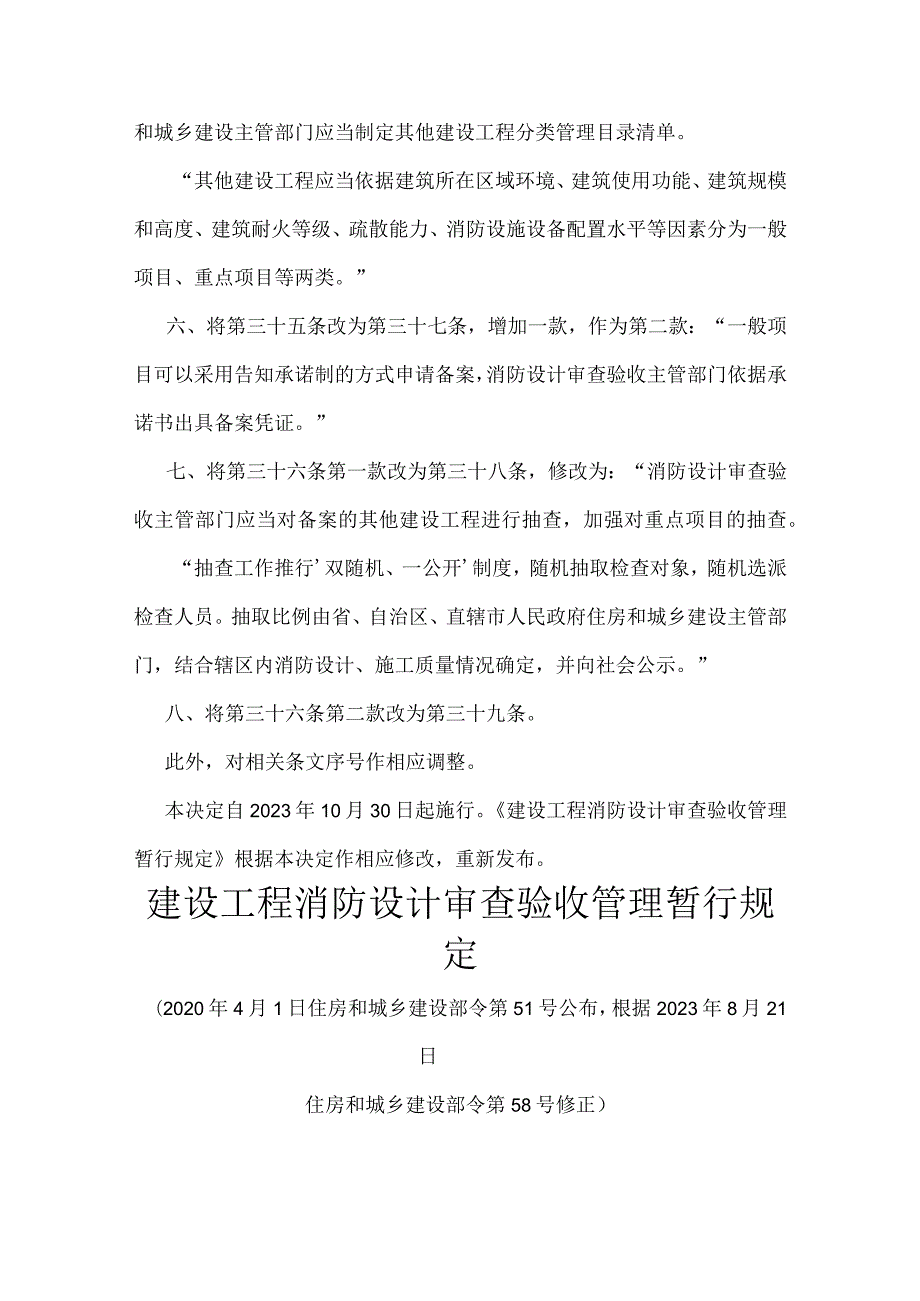 和城乡建设主管部门应当制定其他建设工程分类管理目录清单。

“其他建设工程应当依据建筑所在区域环境、建筑使用功能、建筑规模和高度、建筑耐火等级、疏散能力、消防设施设备配置水平等因素分为一般项目、重点项目等两类。”

六、将第三十五条改为第三十七条，增加一款，作为第二款：“一般项目可以采用告知承诺制的方式申请备案，消防设计审查验收主管部门依据承诺书出具备案凭证。”

七、将第三十六条第一款改为第三十八条，修改为：“消防设计审查验收主管部门应当对备案的其他建设工程进行抽查，加强对重点项目的抽查。

“抽查工作推行’双随机、一公开’制度，随机抽取检查对象，随机选派检查人员。抽取比例由省、自治区、直辖市人民政府住房和城乡建设主管部门，结合辖区内消防设计、施工质量情况确定，并向社会公示。”

八、将第三十六条第二款改为第三十九条。

此外，对相关条文序号作相应调整。

本决定自2023年10月30日起施行。《建设工程消防设计审查验收管理暂行规定》根据本决定作相应修改，重新发布。

建设工程消防设计审查验收管理暂行规定

（2020年4月1日住房和城乡建设部令第51号公布，根据2023年8月21日

住房和城乡建设部令第58号修正）